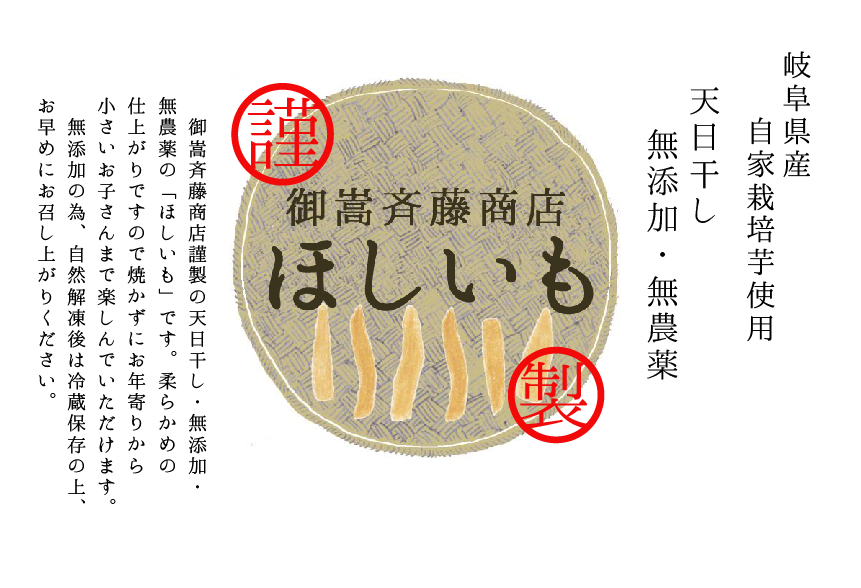 岐阜県産
自家栽培芋使用
天日干し
無添加・無農薬

謹
御嵩斉藤商店
ほしいも
製

御嵩斉藤商店謹製の天日干し・無添加・無農薬の「ほしいも」です。柔らかめの仕上がりですので焼かずにお年寄りから小さいお子さんまで楽しんでいただけます。
無添加の為、自然解凍後は冷蔵保存の上、お早めにお召し上がりください。